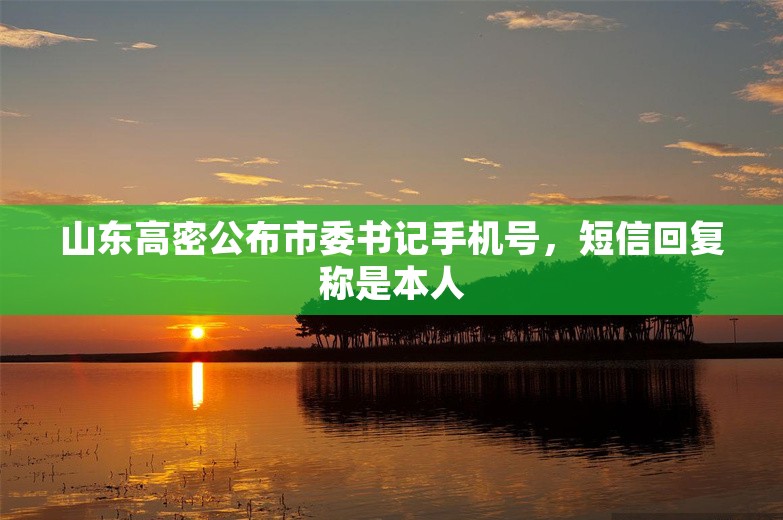 山东高密公布市委书记手机号，短信回复称是本人